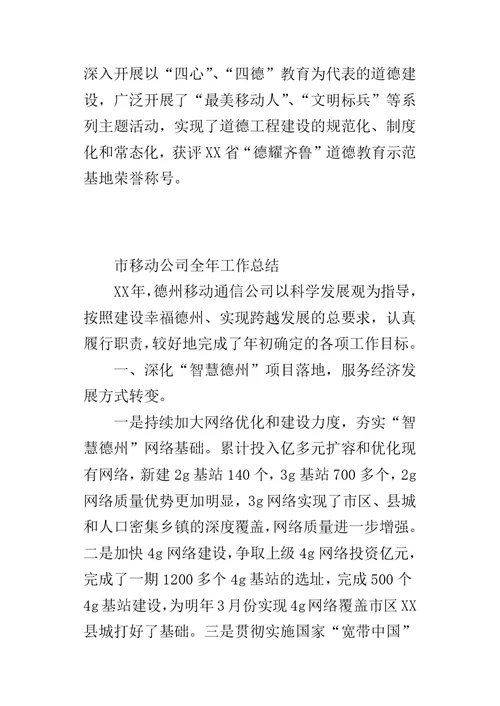 深入开展以“四心”、“四德”教育为代表的道德建设，广泛开展了“最美移动人”、“文明标兵”等系列主题活动，实现了道德工程建设的规范化、制度化和常态化，获评XX省“德耀齐鲁”道德教育示范基地荣誉称号。

市移动公司全年工作总结

XX年，德州移动通信公司以科学发展观为指导，按照建设幸福德州、实现跨越发展的总要求，认真履行职责，较好地完成了年初确定的各项工作目标。

一、深化“智慧德州”项目落地，服务经济发展方式转变。

一是持续加大网络优化和建设力度，夯实“智慧德州”网络基础。累计投入亿多元扩容和优化现有网络，新建2g基站140个，3g基站700多个，2g网络质量优势更加明显，3g网络实现了市区、县城和人口密集乡镇的深度覆盖，网络质量进一步增强。二是加快4g网络建设，争取上级4g网络投资亿元，完成了一期1200多个4g基站的选址，完成500个4g基站建设，为明年3月份实现4g网络覆盖市区XX县城打好了基础。三是贯彻实施国家“宽带中国”